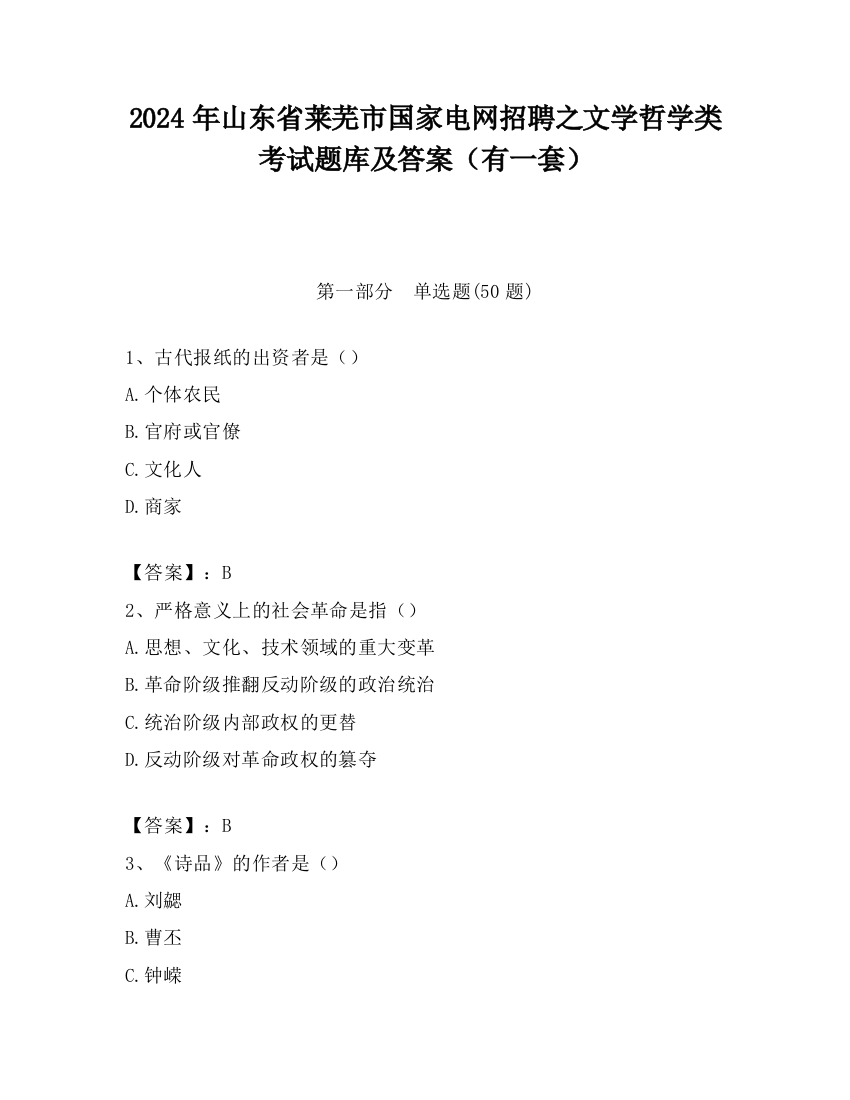 2024 年山东省莱芜市国家电网招聘之文学哲学类考试题库及答案（有一套）

第一部分　单选题(50 题)

1、古代报纸的出资者是（）

A.个体农民

B.官府或官僚

C.文化人

D.商家

【答案】：B

2、严格意义上的社会革命是指（）

A.思想、文化、技术领域的重大变革

B.革命阶级推翻反动阶级的政治统治

C.统治阶级内部政权的更替

D.反动阶级对革命政权的篡夺

【答案】：B

3、《诗品》的作者是（）

A.刘勰

B.曹丕

C.钟嵘